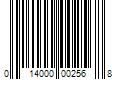 0 14000 00256 8